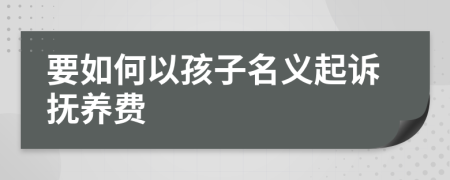 要如何以孩子名义起诉抚养费